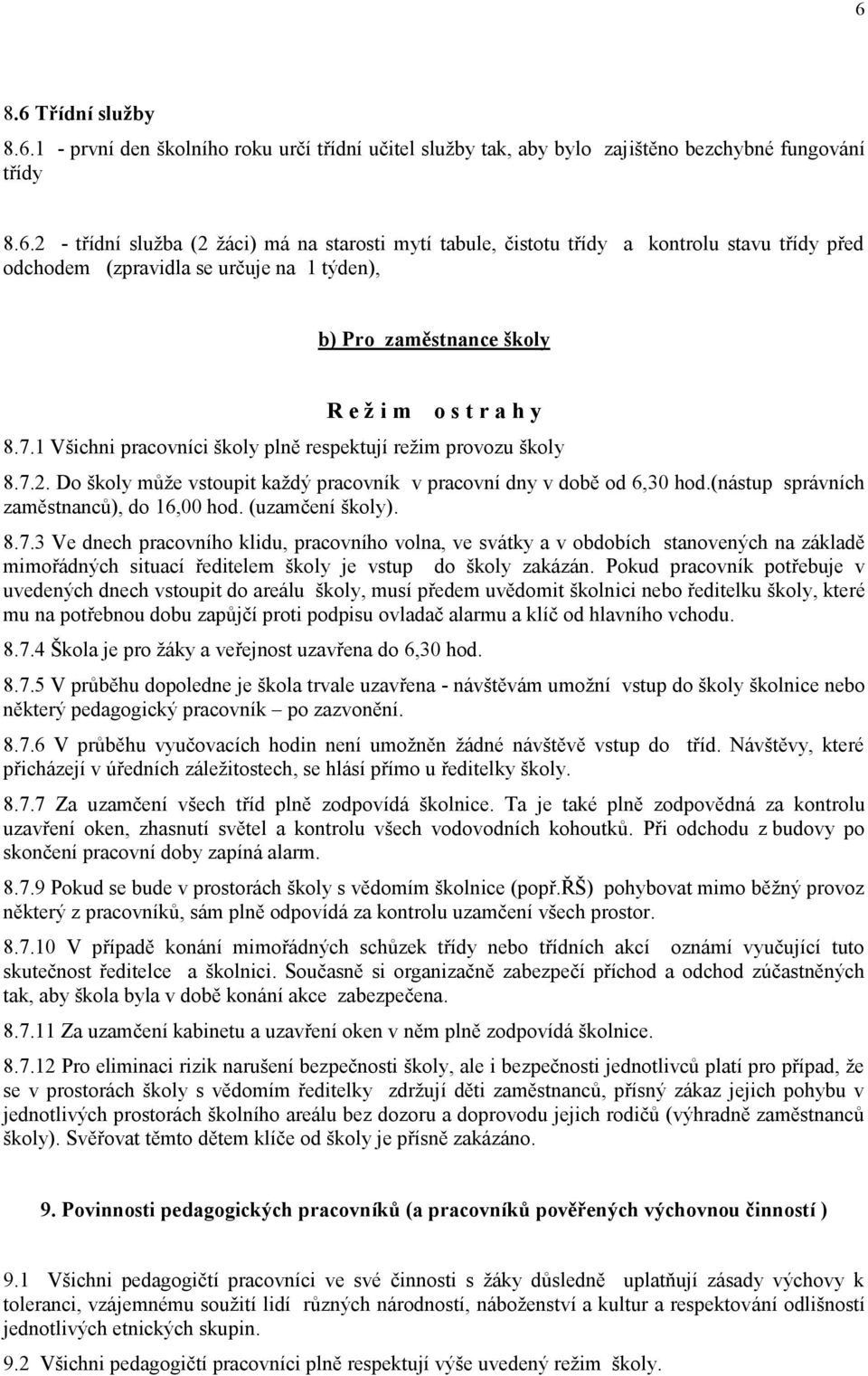 6

8.6 Třídní služby

8.6.1 - první den školního roku určí třídní učitel služby tak, aby bylo zajištěno bezchybné fungování třídy

8.6.2 - třídní služba (2 žáci) má na starosti mytí tabule, čistotu třídy a kontrolu stavu třídy před odchodem (zpravidla se určuje na 1 týden),

b) Pro zaměstnance školy

R e ž i m o s t r a h y

8.7.1 Všichni pracovníci školy plně respektují režim provozu školy

8.7.2. Do školy může vstoupit každý pracovník v pracovní dny v době od 6,30 hod.(nástup správních zaměstnanců), do 16,00 hod. (uzamčení školy).

8.7.3 Ve dnech pracovního klidu, pracovního volna, ve svátky a v obdobích stanovených na základě mimořádných situací ředitelem školy je vstup do školy zakázán. Pokud pracovník potřebuje v uvedených dnech vstoupit do areálu školy, musí předem uvědomit školnici nebo ředitelku školy, které mu na potřebnou dobu zapůjčí proti podpisu ovladač alarmu a klíč od hlavního vchodu.

8.7.4 Škola je pro žáky a veřejnost uzavřena do 6,30 hod.

8.7.5 V průběhu dopoledne je škola trvale uzavřena - návštěvám umožní vstup do školy školnice nebo některý pedagogický pracovník – po zazvonění.

8.7.6 V průběhu vyučovacích hodin není umožněn žádné návštěvě vstup do tříd. Návštěvy, které přicházejí v úředních záležitostech, se hlásí přímo u ředitelky školy.

8.7.7 Za uzamčení všech tříd plně zodpovídá školnice. Ta je také plně zodpovědná za kontrolu uzavření oken, zhasnutí světel a kontrolu všech vodovodních kohoutků. Při odchodu z budovy po skončení pracovní doby zapíná alarm.

8.7.9 Pokud se bude v prostorách školy s vědomím školnice (popř.ŘŠ) pohybovat mimo běžný provoz některý z pracovníků, sám plně odpovídá za kontrolu uzamčení všech prostor.

8.7.10 V případě konání mimořádných schůzek třídy nebo třídních akcí oznámí vyučující tuto skutečnost ředitelce a školnici. Současně si organizačně zabezpečí příchod a odchod zúčastněných tak, aby škola byla v době konání akce zabezpečena.

8.7.11 Za uzamčení kabinetu a uzavření oken v něm plně zodpovídá školnice.

8.7.12 Pro eliminaci rizik narušení bezpečnosti školy, ale i bezpečnosti jednotlivců platí pro případ, že se v prostorách školy s vědomím ředitelky zdržují děti zaměstnanců, přísný zákaz jejich pohybu v jednotlivých prostorách školního areálu bez dozoru a doprovodu jejich rodičů (výhradně zaměstnanců školy). Svěřovat těmto dětem klíče od školy je přísně zakázáno.

9. Povinnosti pedagogických pracovníků (a pracovníků pověřených výchovnou činností )

9.1 Všichni pedagogičtí pracovníci ve své činnosti s žáky důsledně uplatňují zásady výchovy k toleranci, vzájemnému soužití lidí různých národností, náboženství a kultur a respektování odlišností jednotlivých etnických skupin.

9.2 Všichni pedagogičtí pracovníci plně respektují výše uvedený režim školy.